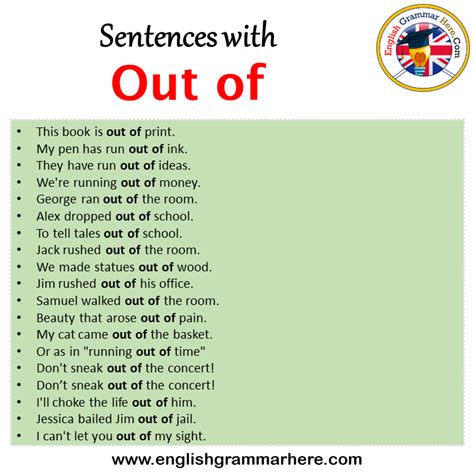 Sentences with
Out of

English Grammar Here.Com

• This book is out of print.
• My pen has run out of ink.
• They have run out of ideas.
• We're running out of money.
• George ran out of the room.
• Alex dropped out of school.
• To tell tales out of school.
• Jack rushed out of the room.
• We made statues out of wood.
• Jim rushed out of his office.
• Samuel walked out of the room.
• Beauty that arose out of pain.
• My cat came out of the basket.
• Or as in "running out of time"
• Don't sneak out of the concert!
• Don't sneak out of the concert!
• I'll choke the life out of him.
• Jessica bailed Jim out of jail.
• I can't let you out of my sight.

www.englishgrammarhere.com